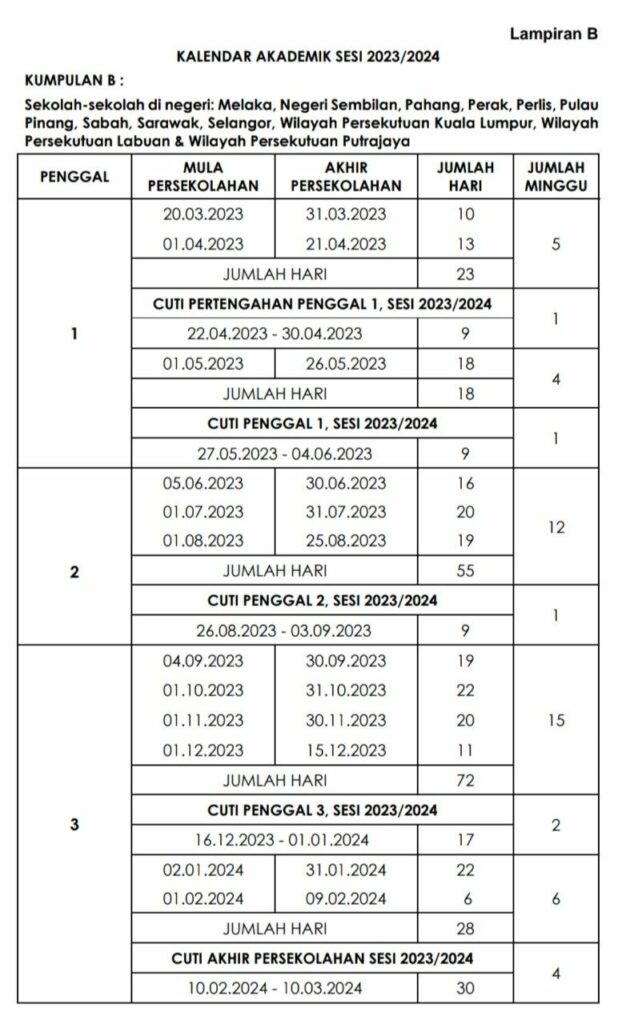 Lampiran B

KALENDAR AKADEMIK SESI 2023/2024

KUMPULAN B :

Sekolah-sekolah di negeri: Melaka, Negeri Sembilan, Pahang, Perak, Perlis, Pulau Pinang, Sabah, Sarawak, Selangor, Wilayah Persekutuan Kuala Lumpur, Wilayah Persekutuan Labuan & Wilayah Persekutuan Putrajaya

| PENGGAL | MULA PERSEKOLAHAN | AKHIR PERSEKOLAHAN | JUMLAH HARI | JUMLAH MINGGU |
|---|---|---|---|---|
| 1 | 20.03.2023 | 31.03.2023 | 10 | 5 |
| | 01.04.2023 | 21.04.2023 | 13 | |
| | JUMLAH HARI | | 23 | |
| | CUTI PERTENGAHAN PENGGAL 1, SESI 2023/2024 | | | 1 |
| | 22.04.2023 - 30.04.2023 | | 9 | |
| | 01.05.2023 | 26.05.2023 | 18 | 4 |
| | JUMLAH HARI | | 18 | |
| | CUTI PENGGAL 1, SESI 2023/2024 | | | 1 |
| | 27.05.2023 - 04.06.2023 | | 9 | |
| 2 | 05.06.2023 | 30.06.2023 | 16 | 12 |
| | 01.07.2023 | 31.07.2023 | 20 | |
| | 01.08.2023 | 25.08.2023 | 19 | |
| | JUMLAH HARI | | 55 | |
| | CUTI PENGGAL 2, SESI 2023/2024 | | | 1 |
| | 26.08.2023 - 03.09.2023 | | 9 | |
| 3 | 04.09.2023 | 30.09.2023 | 19 | 15 |
| | 01.10.2023 | 31.10.2023 | 22 | |
| | 01.11.2023 | 30.11.2023 | 20 | |
| | 01.12.2023 | 15.12.2023 | 11 | |
| | JUMLAH HARI | | 72 | |
| | CUTI PENGGAL 3, SESI 2023/2024 | | | 2 |
| | 16.12.2023 - 01.01.2024 | | 17 | |
| | 02.01.2024 | 31.01.2024 | 22 | 6 |
| | 01.02.2024 | 09.02.2024 | 6 | |
| | JUMLAH HARI | | 28 | |
| | CUTI AKHIR PERSEKOLAHAN SESI 2023/2024 | | | 4 |
| | 10.02.2024 - 10.03.2024 | | 30 | |